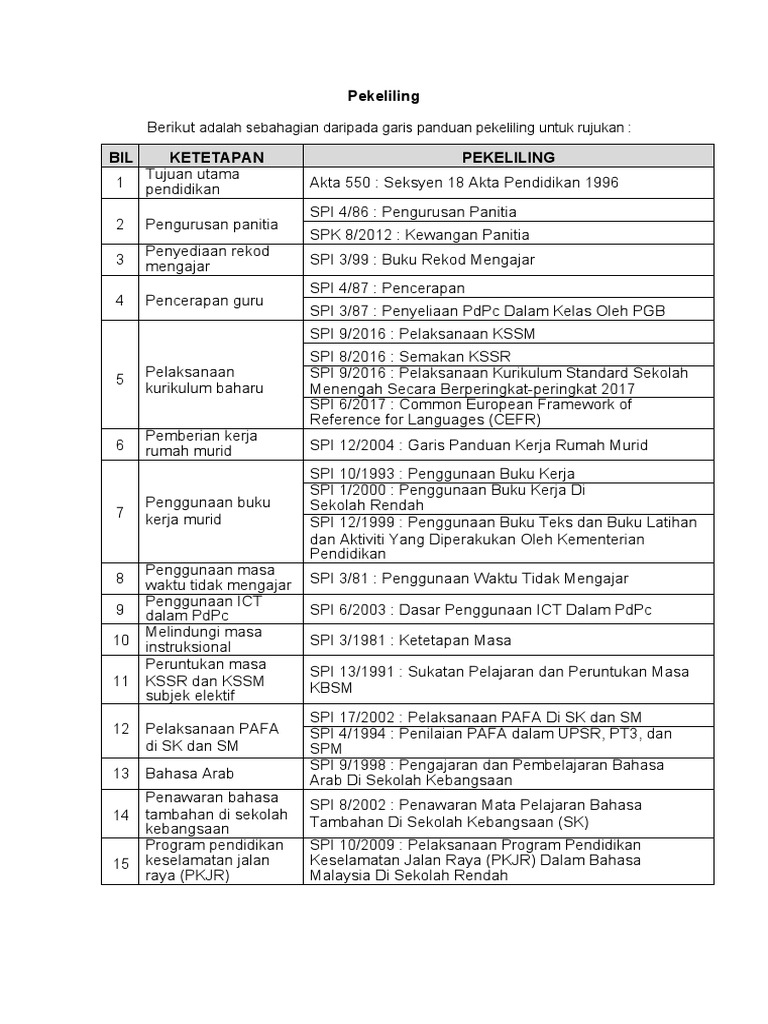 Pekeliling

Berikut adalah sebahagian daripada garis panduan pekeliling untuk rujukan :

| BIL | KETETAPAN | PEKELILING |
|---|---|---|
| 1 | Tujuan utama pendidikan | Akta 550 : Seksyen 18 Akta Pendidikan 1996 |
| 2 | Pengurusan panitia | SPI 4/86 : Pengurusan Panitia |
| | | SPK 8/2012 : Kewangan Panitia |
| 3 | Penyediaan rekod mengajar | SPI 3/99 : Buku Rekod Mengajar |
| 4 | Pencerapan guru | SPI 4/87 : Pencerapan |
| | | SPI 3/87 : Penyeliaan PdPc Dalam Kelas Oleh PGB |
| 5 | Pelaksanaan kurikulum baharu | SPI 9/2016 : Pelaksanaan KSSM |
| | | SPI 8/2016 : Semakan KSSR |
| | | SPI 9/2016 : Pelaksanaan Kurikulum Standard Sekolah Menengah Secara Berperingkat-peringkat 2017 |
| | | SPI 6/2017 : Common European Framework of Reference for Languages (CEFR) |
| 6 | Pemberian kerja rumah murid | SPI 12/2004 : Garis Panduan Kerja Rumah Murid |
| 7 | Penggunaan buku kerja murid | SPI 10/1993 : Penggunaan Buku Kerja |
| | | SPI 1/2000 : Penggunaan Buku Kerja Di Sekolah Rendah |
| | | SPI 12/1999 : Penggunaan Buku Teks dan Buku Latihan dan Aktiviti Yang Diperakukan Oleh Kementerian Pendidikan |
| 8 | Penggunaan masa waktu tidak mengajar | SPI 3/81 : Penggunaan Waktu Tidak Mengajar |
| 9 | Penggunaan ICT dalam PdPc | SPI 6/2003 : Dasar Penggunaan ICT Dalam PdPc |
| 10 | Melindungi masa instruksional | SPI 3/1981 : Ketetapan Masa |
| 11 | Peruntukan masa KSSR dan KSSM subjek elektif | SPI 13/1991 : Sukatan Pelajaran dan Peruntukan Masa KBSM |
| 12 | Pelaksanaan PAFA di SK dan SM | SPI 17/2002 : Pelaksanaan PAFA Di SK dan SM |
| | | SPI 4/1994 : Penilaian PAFA dalam UPSR, PT3, dan SPM |
| 13 | Bahasa Arab | SPI 9/1998 : Pengajaran dan Pembelajaran Bahasa Arab Di Sekolah Kebangsaan |
| 14 | Penawaran bahasa tambahan di sekolah kebangsaan | SPI 8/2002 : Penawaran Mata Pelajaran Bahasa Tambahan Di Sekolah Kebangsaan (SK) |
| 15 | Program pendidikan keselamatan jalan raya (PKJR) | SPI 10/2009 : Pelaksanaan Program Pendidikan Keselamatan Jalan Raya (PKJR) Dalam Bahasa Malaysia Di Sekolah Rendah |